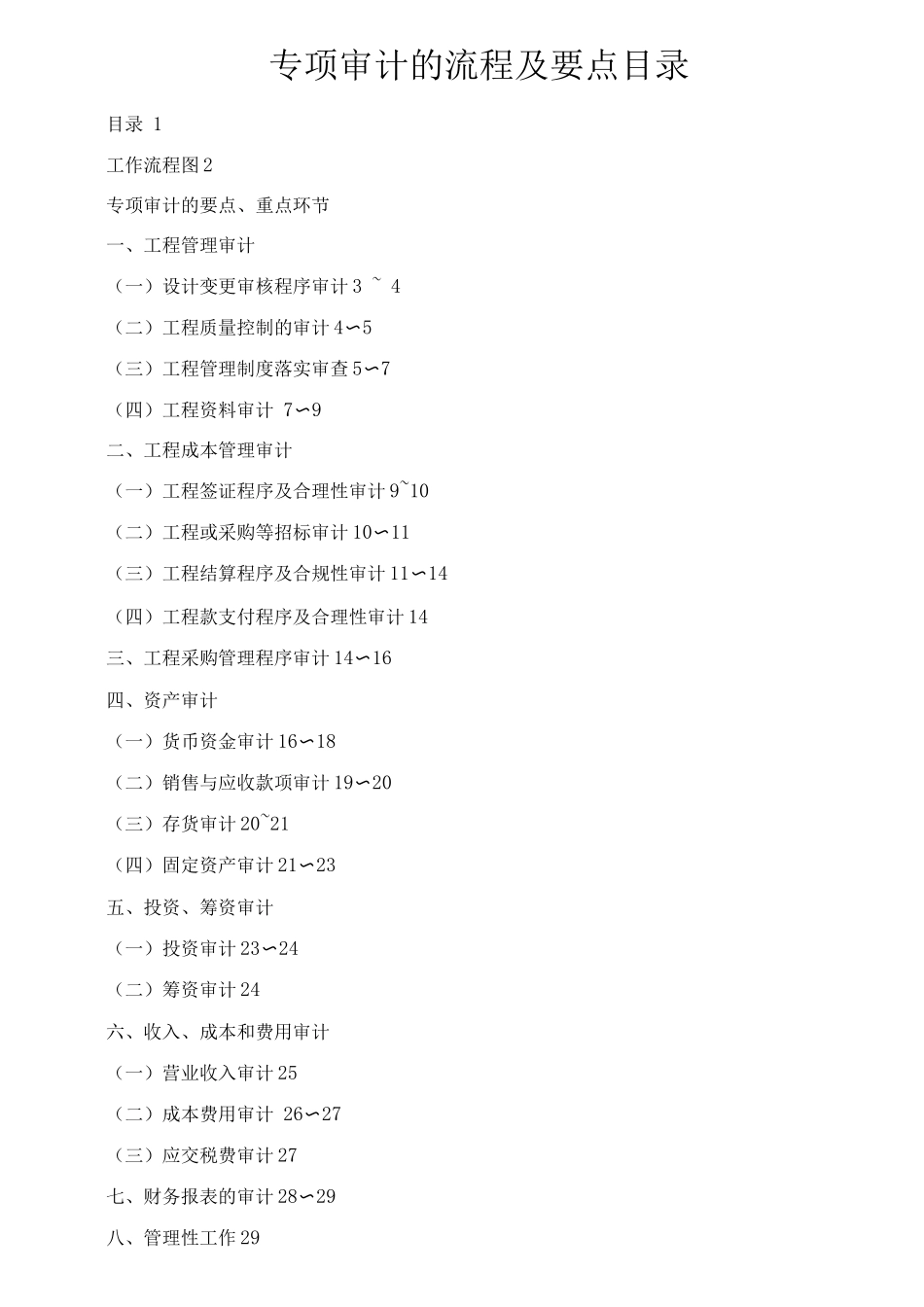 专项审计的流程及要点目录

目录 1

工作流程图 2

专项审计的要点、重点环节

一、工程管理审计

（一）设计变更审核程序审计 3 ~ 4

（二）工程质量控制的审计 4∽5

（三）工程管理制度落实审查 5∽7

（四）工程资料审计 7∽9

二、工程成本管理审计

（一）工程签证程序及合理性审计 9~10

（二）工程或采购等招标审计 10∽11

（三）工程结算程序及合规性审计 11∽14

（四）工程款支付程序及合理性审计 14

三、工程采购管理程序审计 14∽16

四、资产审计

（一）货币资金审计 16∽18

（二）销售与应收款项审计 19∽20

（三）存货审计 20~21

（四）固定资产审计 21∽23

五、投资、筹资审计

（一）投资审计 23∽24

（二）筹资审计 24

六、收入、成本和费用审计

（一）营业收入审计 25

（二）成本费用审计 26∽27

（三）应交税费审计 27

七、财务报表的审计 28∽29

八、管理性工作 29